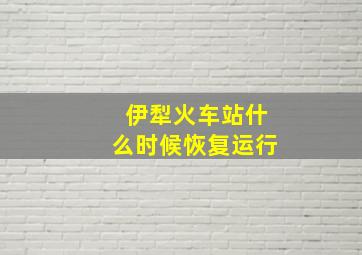 伊犁火车站什么时候恢复运行